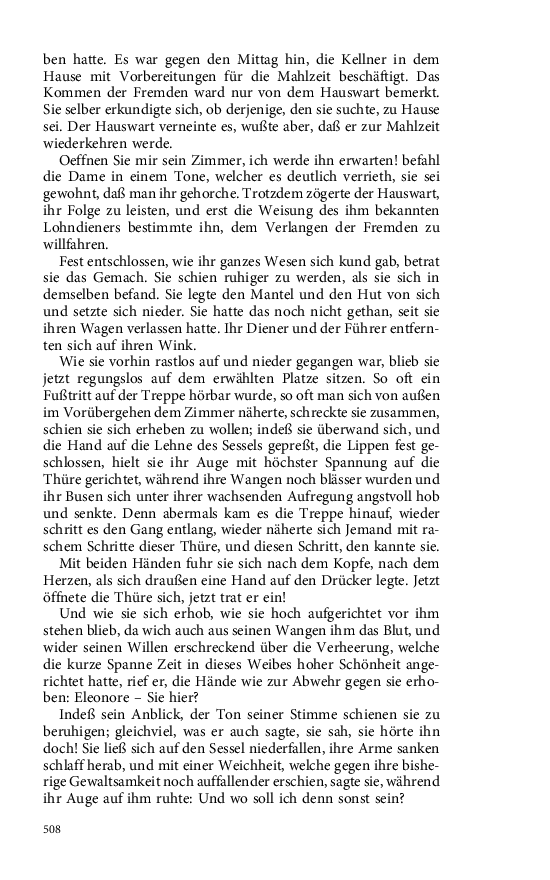 ben hatte. Es war gegen den Mittag hin, die Kellner in dem Hause mit Vorbereitungen für die Mahlzeit beschäftigt. Das Kommen der Fremden ward nur von dem Hauswart bemerkt. Sie selber erkundigte sich, ob derjenige, den sie suchte, zu Hause sei. Der Hauswart verneinte es, wußte aber, daß er zur Mahlzeit wiederkehren werde.

Oeffnen Sie mir sein Zimmer, ich werde ihn erwarten! befahl die Dame in einem Tone, welcher es deutlich verrieth, sie sei gewohnt, daß man ihr gehorche. Trotzdem zögerte der Hauswart, ihr Folge zu leisten, und erst die Weisung des ihm bekannten Lohndieners bestimmte ihn, dem Verlangen der Fremden zu willfahren.

Fest entschlossen, wie ihr ganzes Wesen sich kund gab, betrat sie das Gemach. Sie schien ruhiger zu werden, als sie sich in demselben befand. Sie legte den Mantel und den Hut von sich und setzte sich nieder. Sie hatte das noch nicht gethan, seit sie ihren Wagen verlassen hatte. Ihr Diener und der Führer entfernten sich auf ihren Wink.

Wie sie vorhin rastlos auf und nieder gegangen war, blieb sie jetzt regungslos auf dem erwählten Platze sitzen. So oft ein Fußtritt auf der Treppe hörbar wurde, so oft man sich von außen im Vorübergehen dem Zimmer näherte, schreckte sie zusammen, schien sie sich erheben zu wollen; indeß sie überwand sich, und die Hand auf die Lehne des Sessels gepreßt, die Lippen fest geschlossen, hielt sie ihr Auge mit höchster Spannung auf die Thüre gerichtet, während ihre Wangen noch blässer wurden und ihr Busen sich unter ihrer wachsenden Aufregung angstvoll hob und senkte. Denn abermals kam es die Treppe hinauf, wieder schritt es den Gang entlang, wieder näherte sich Jemand mit raschem Schritte dieser Thüre, und diesen Schritt, den kannte sie.

Mit beiden Händen fuhr sie sich nach dem Kopfe, nach dem Herzen, als sich draußen eine Hand auf den Drücker legte. Jetzt öffnete die Thüre sich, jetzt trat er ein!

Und wie sie sich erhob, wie sie hoch aufgerichtet vor ihm stehen blieb, da wich auch aus seinen Wangen ihm das Blut, und wider seinen Willen erschreckend über die Verheerung, welche die kurze Spanne Zeit in dieses Weibes hoher Schönheit angerichtet hatte, rief er, die Hände wie zur Abwehr gegen sie erhoben: Eleonore – Sie hier?

Indeß sein Anblick, der Ton seiner Stimme schienen sie zu beruhigen; gleichviel, was er auch sagte, sie sah, sie hörte ihn doch! Sie ließ sich auf den Sessel niederfallen, ihre Arme sanken schlaff herab, und mit einer Weichheit, welche gegen ihre bisherige Gewaltsamkeit noch auffallender erschien, sagte sie, während ihr Auge auf ihm ruhte: Und wo soll ich denn sonst sein?

508